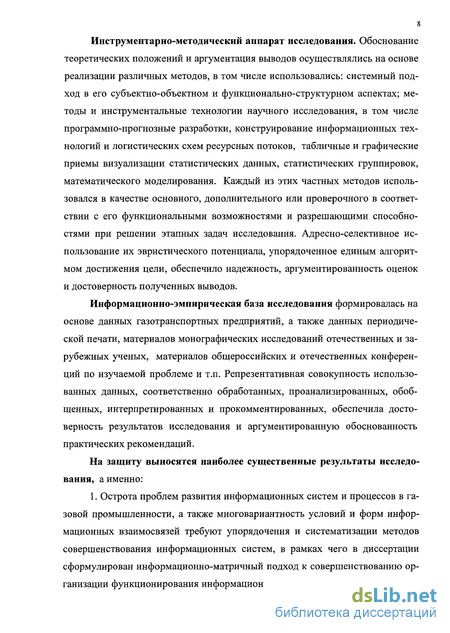 8

Инструментарно-методический аппарат исследования. Обоснование теоретических положений и аргументация выводов осуществлялись на основе реализации различных методов, в том числе использовались: системный подход в его субъектно-объектном и функционально-структурном аспектах; методы и инструментальные технологии научного исследования, в том числе программно-прогнозные разработки, конструирование информационных технологий и логистических схем ресурсных потоков, табличные и графические приемы визуализации статистических данных, статистических группировок, математического моделирования. Каждый из этих частных методов использовался в качестве основного, дополнительного или проверочного в соответствии с его функциональными возможностями и разрешающими способностями при решении этапных задач исследования. Адресно-селективное использование их эвристического потенциала, упорядоченное единым алгоритмом достижения цели, обеспечило надежность, аргументированность оценок и достоверность полученных выводов.

Информационно-эмпирическая база исследования формировалась на основе данных газотранспортных предприятий, а также данных периодической печати, материалов монографических исследований отечественных и зарубежных ученых, материалов общероссийских и отечественных конференций по изучаемой проблеме и т.п. Репрезентативная совокупность использованных данных, соответственно обработанных, проанализированных, обобщенных, интерпретированных и прокомментированных, обеспечила достоверность результатов исследования и аргументированную обоснованность практических рекомендаций.

На защиту выносятся наиболее существенные результаты исследования, а именно:

1. Острота проблем развития информационных систем и процессов в газовой промышленности, а также многовариантность условий и форм информационных взаимосвязей требуют упорядочения и систематизации методов совершенствования информационных систем, в рамках чего в диссертации сформулирован информационно-матричный подход к совершенствованию организации функционирования информацион

dsLib.net
библиотека диссертаций